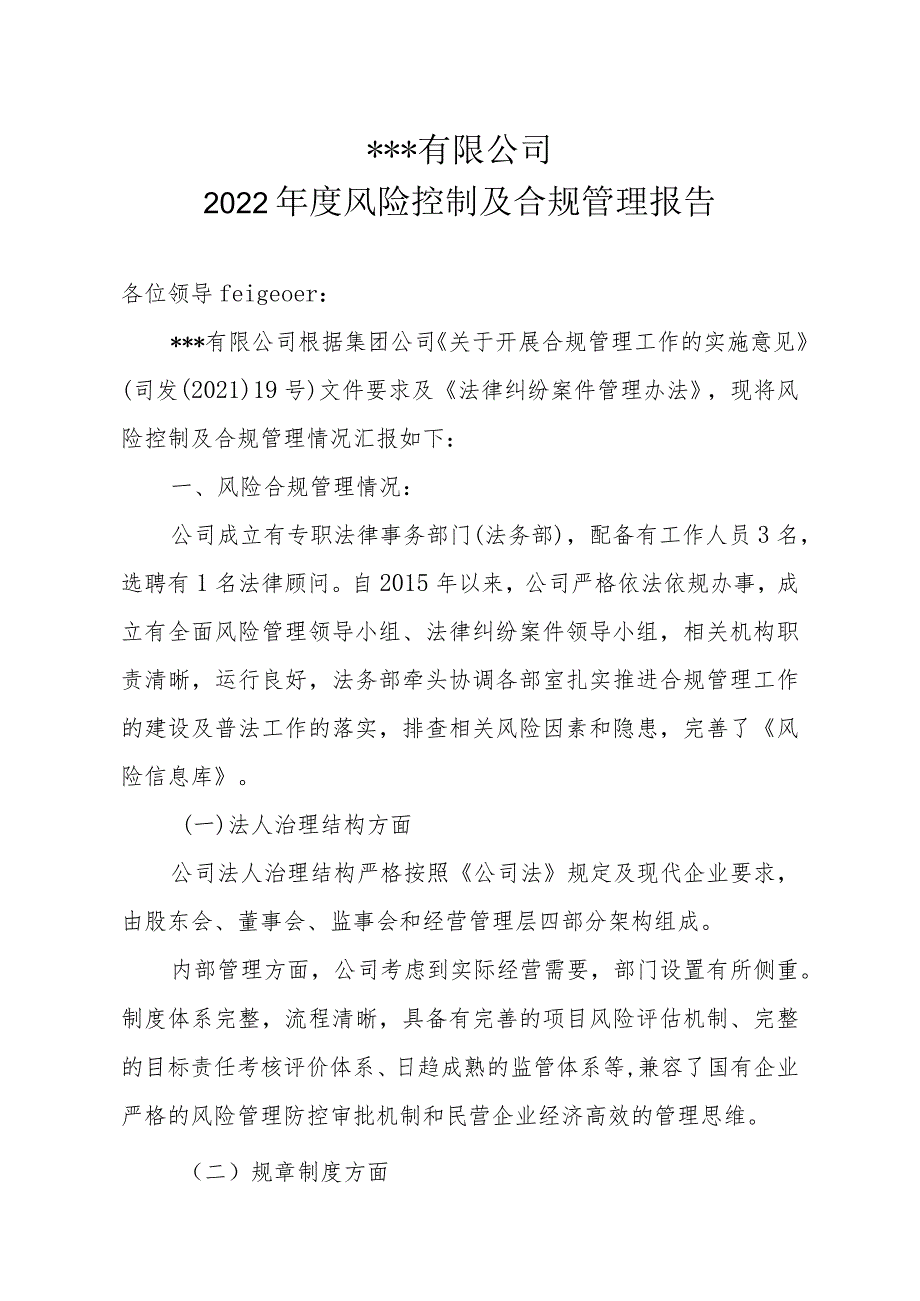 ***有限公司
2022年度风险控制及合规管理报告

各位领导feigeoer：

***有限公司根据集团公司《关于开展合规管理工作的实施意见》(司发(2021)19号)文件要求及《法律纠纷案件管理办法》，现将风险控制及合规管理情况汇报如下：

一、风险合规管理情况：

公司成立有专职法律事务部门(法务部)，配备有工作人员3名，选聘有1名法律顾问。自2015年以来，公司严格依法依规办事，成立有全面风险管理领导小组、法律纠纷案件领导小组，相关机构职责清晰，运行良好，法务部牵头协调各部室扎实推进合规管理工作的建设及普法工作的落实，排查相关风险因素和隐患，完善了《风险信息库》。

(一)法人治理结构方面

公司法人治理结构严格按照《公司法》规定及现代企业要求，由股东会、董事会、监事会和经营管理层四部分架构组成。

内部管理方面，公司考虑到实际经营需要，部门设置有所侧重。制度体系完整，流程清晰，具备有完善的项目风险评估机制、完整的目标责任考核评价体系、日趋成熟的监管体系等,兼容了国有企业严格的风险管理防控审批机制和民营企业经济高效的管理思维。

（二）规章制度方面